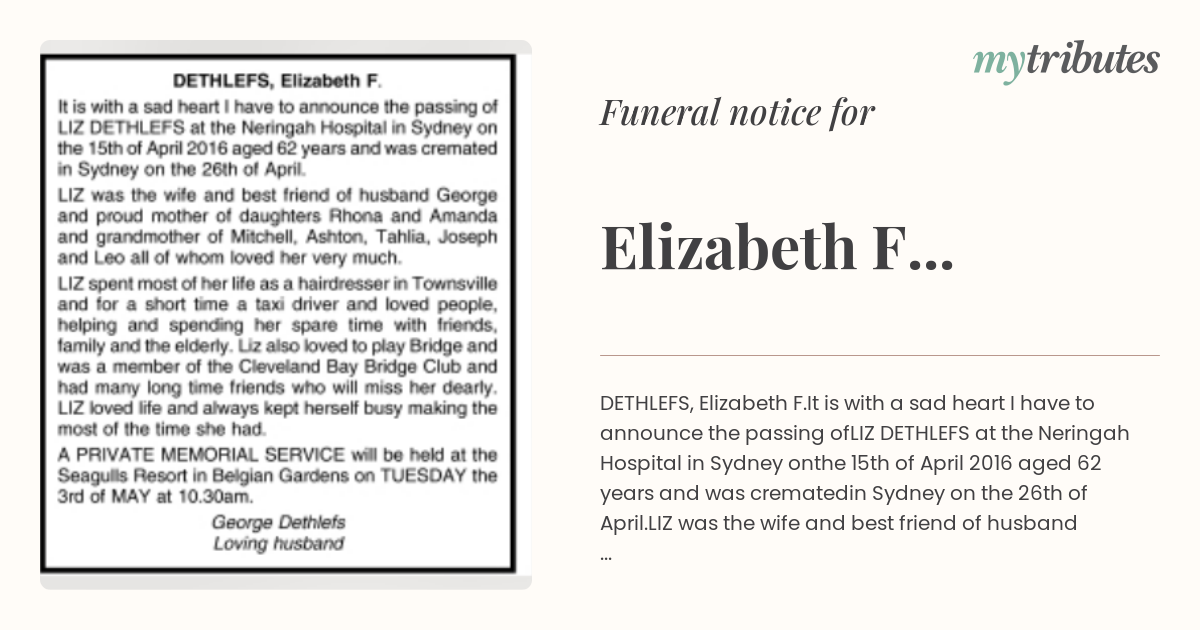 DETHLEFS, Elizabeth F.

It is with a sad heart I have to announce the passing of LIZ DETHLEFS at the Neringah Hospital in Sydney on the 15th of April 2016 aged 62 years and was cremated in Sydney on the 26th of April.

LIZ was the wife and best friend of husband George and proud mother of daughters Rhona and Amanda and grandmother of Mitchell, Ashton, Tahlia, Joseph and Leo all of whom loved her very much.

LIZ spent most of her life as a hairdresser in Townsville and for a short time a taxi driver and loved people, helping and spending her spare time with friends, family and the elderly. Liz also loved to play Bridge and was a member of the Cleveland Bay Bridge Club and had many long time friends who will miss her dearly. LIZ loved life and always kept herself busy making the most of the time she had.

A PRIVATE MEMORIAL SERVICE will be held at the Seagulls Resort in Belgian Gardens on TUESDAY the 3rd of MAY at 10.30am.

George Dethlefs
Loving husband

mytributes

Funeral notice for

Elizabeth F...

DETHLEFS, Elizabeth F.It is with a sad heart I have to announce the passing ofLIZ DETHLEFS at the Neringah Hospital in Sydney onthe 15th of April 2016 aged 62 years and was crematedin Sydney on the 26th of April.LIZ was the wife and best friend of husband
...